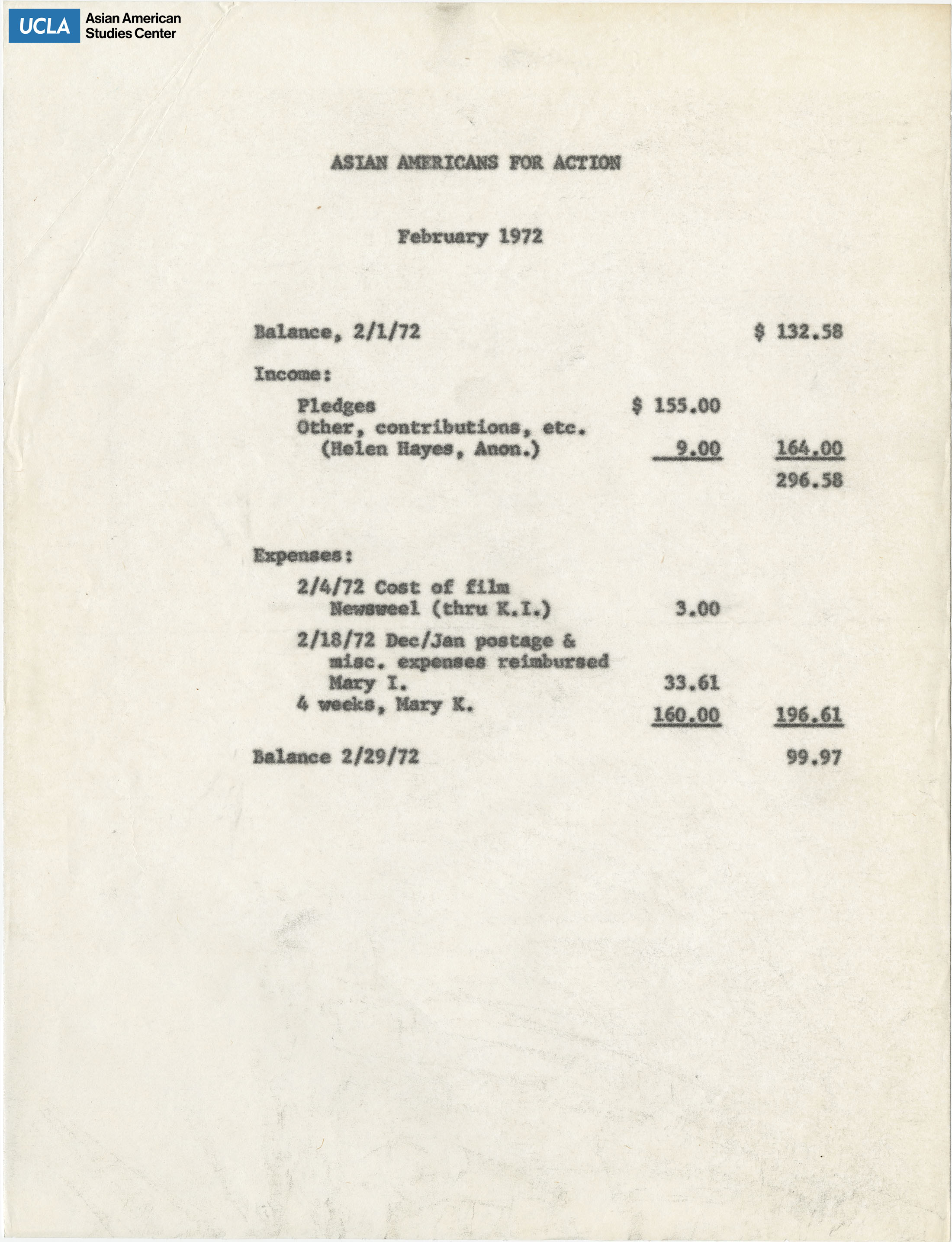 UCLA Asian American Studies Center

ASIAN AMERICANS FOR ACTION

February 1972

Balance, 2/1/72 $ 132.58

Income:

Pledges $ 155.00
Other, contributions, etc.
(Helen Hayes, Anon.) 9.00 164.00
296.58

Expenses:

2/4/72 Cost of film
Newsweel (thru K.I.) 3.00
2/18/72 Dec/Jan postage &
misc. expenses reimbursed
Mary I. 33.61
4 weeks, Mary K. 160.00 196.61

Balance 2/29/72 99.97